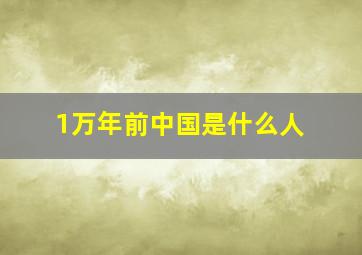 1万年前中国是什么人